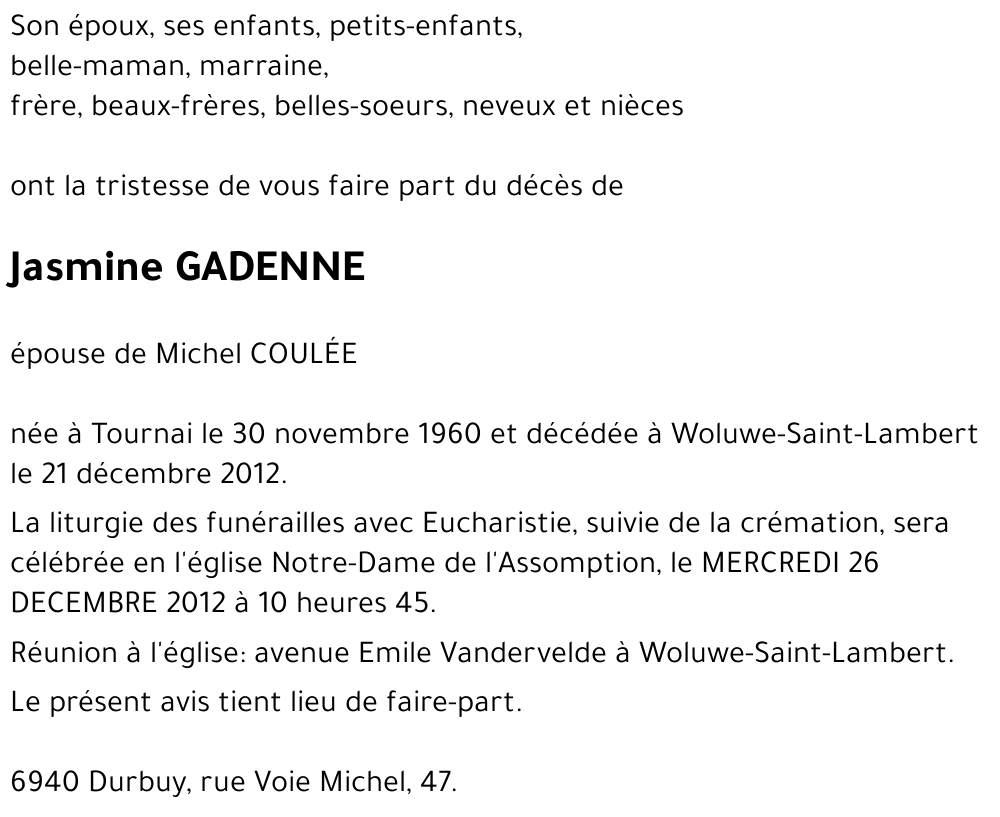 Son époux, ses enfants, petits-enfants,
belle-maman, marraine,
frère, beaux-frères, belles-soeurs, neveux et nièces

ont la tristesse de vous faire part du décès de

Jasmine GADENNE

épouse de Michel COULÉE

née à Tournai le 30 novembre 1960 et décédée à Woluwe-Saint-Lambert le 21 décembre 2012.

La liturgie des funérailles avec Eucharistie, suivie de la crémation, sera célébrée en l'église Notre-Dame de l'Assomption, le MERCREDI 26 DECEMBRE 2012 à 10 heures 45.

Réunion à l'église: avenue Emile Vandervelde à Woluwe-Saint-Lambert.

Le présent avis tient lieu de faire-part.

6940 Durbuy, rue Voie Michel, 47.